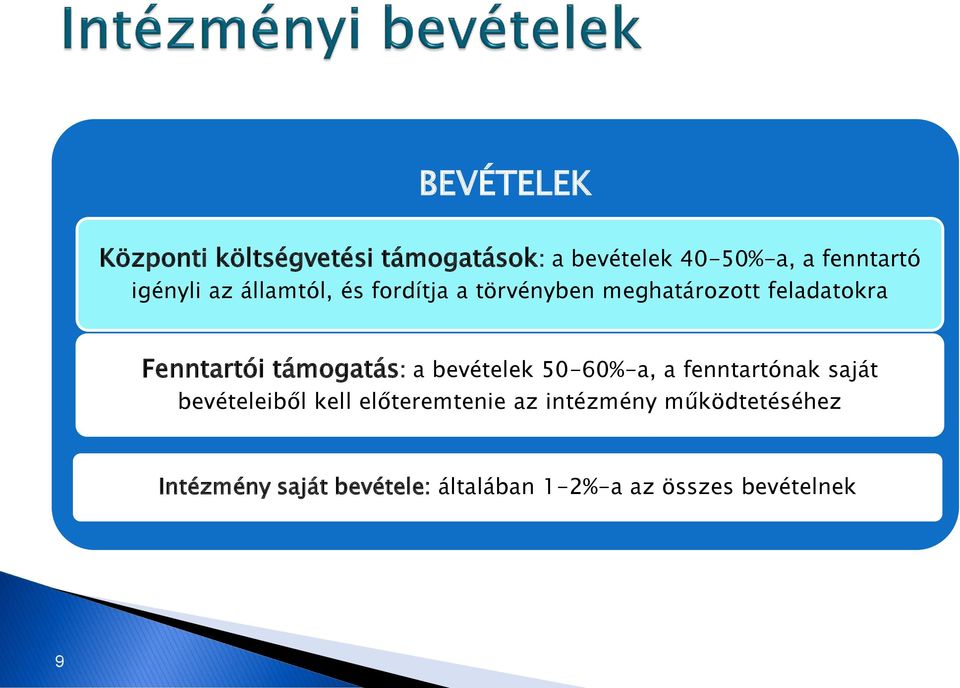 Intézményi bevételek

BEVÉTELEK

Központi költségvetési támogatások: a bevételek 40-50%-a, a fenntartó igényli az államtól, és fordítja a törvényben meghatározott feladatokra

Fenntartói támogatás: a bevételek 50-60%-a, a fenntartónak saját bevételeiből kell előteremtenie az intézmény működtetéséhez

Intézmény saját bevétele: általában 1-2%-a az összes bevételnek

9